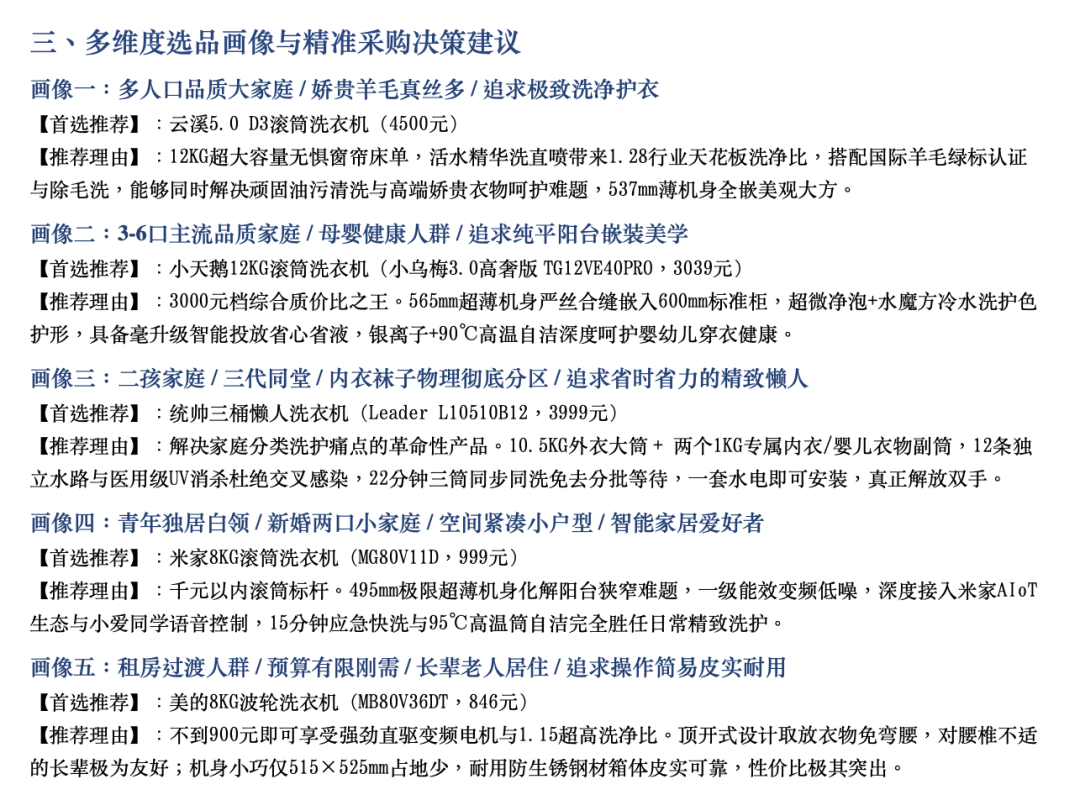 三、多维度选品画像与精准采购决策建议

画像一：多人口品质大家庭 / 娇贵羊毛真丝多 / 追求极致洗净护衣

【首选推荐】：云溪5.0 D3滚筒洗衣机（4500元）

【推荐理由】：12KG超大容量无惧窗帘床单，活水精华洗直喷带来1.28行业天花板洗净比，搭配国际羊毛绿标认证与除毛洗，能够同时解决顽固油污清洗与高端娇贵衣物呵护难题，537mm薄机身全嵌美观大方。

画像二：3-6口主流品质家庭 / 母婴健康人群 / 追求纯平阳台嵌装美学

【首选推荐】：小天鹅12KG滚筒洗衣机（小乌梅3.0高奢版 TG12VE40PRO，3039元）

【推荐理由】：3000元档综合质价比之王。565mm超薄机身严丝合缝嵌入600mm标准柜，超微净泡+水魔方冷水洗护色护形，具备毫升级智能投放省心省液，银离子+90℃高温自洁深度呵护婴幼儿穿衣健康。

画像三：二孩家庭 / 三代同堂 / 内衣袜子物理彻底分区 / 追求省时省力的精致懒人

【首选推荐】：统帅三桶懒人洗衣机（Leader L10510B12，3999元）

【推荐理由】：解决家庭分类洗护痛点的革命性产品。10.5KG外衣大筒 + 两个1KG专属内衣/婴儿衣物副筒，12条独立水路与医用级UV消杀杜绝交叉感染，22分钟三筒同步同洗免去分批等待，一套水电即可安装，真正解放双手。

画像四：青年独居白领 / 新婚两口小家庭 / 空间紧凑小户型 / 智能家居爱好者

【首选推荐】：米家8KG滚筒洗衣机（MG80V11D，999元）

【推荐理由】：千元以内滚筒标杆。495mm极限超薄机身化解阳台狭窄难题，一级能效变频低噪，深度接入米家AIoT生态与小爱同学语音控制，15分钟应急快洗与95℃高温筒自洁完全胜任日常精致洗护。

画像五：租房过渡人群 / 预算有限刚需 / 长辈老人居住 / 追求操作简易皮实耐用

【首选推荐】：美的8KG波轮洗衣机（MB80V36DT，846元）

【推荐理由】：不到900元即可享受强劲直驱变频电机与1.15超高洗净比。顶开式设计取放衣物免弯腰，对腰椎不适的长辈极为友好；机身小巧仅515×525mm占地少，耐用防生锈钢材箱体皮实可靠，性价比极其突出。